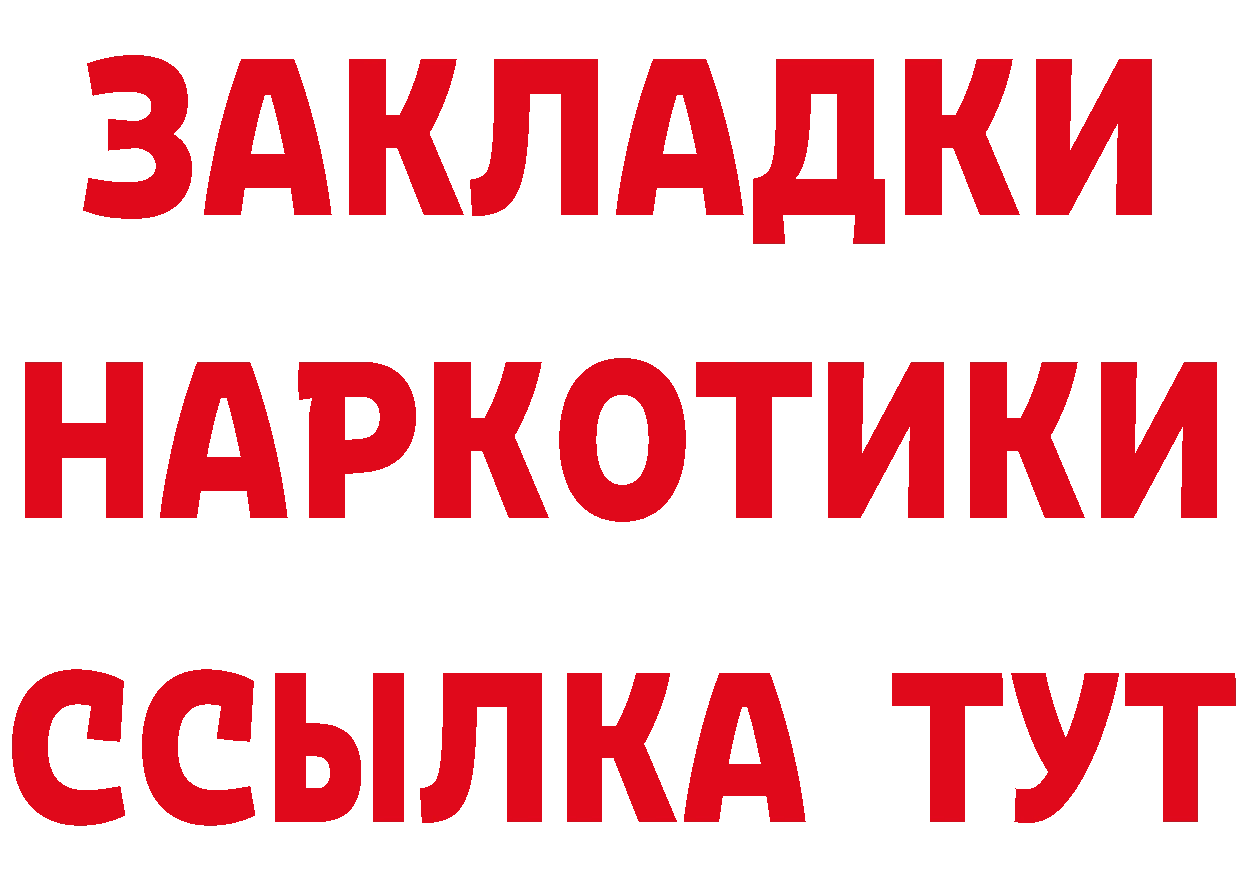 ЗАКЛАДКИ НАРКОТИКИ ССЫЛКА ТУТ